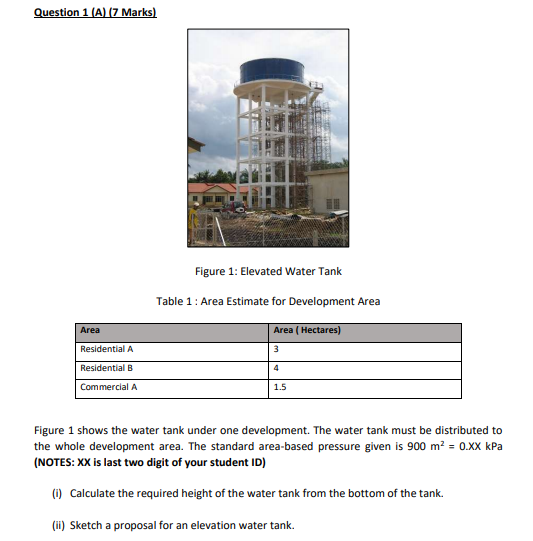 Question 1 (A) (7 Marks)

Figure 1: Elevated Water Tank

Table 1 : Area Estimate for Development Area

| Area | Area ( Hectares) |
|---|---|
| Residential A | 3 |
| Residential B | 4 |
| Commercial A | 1.5 |

Figure 1 shows the water tank under one development. The water tank must be distributed to the whole development area. The standard area-based pressure given is 900 $m^2$ = 0.XX kPa **(NOTES: XX is last two digit of your student ID)**

(i) Calculate the required height of the water tank from the bottom of the tank.

(ii) Sketch a proposal for an elevation water tank.